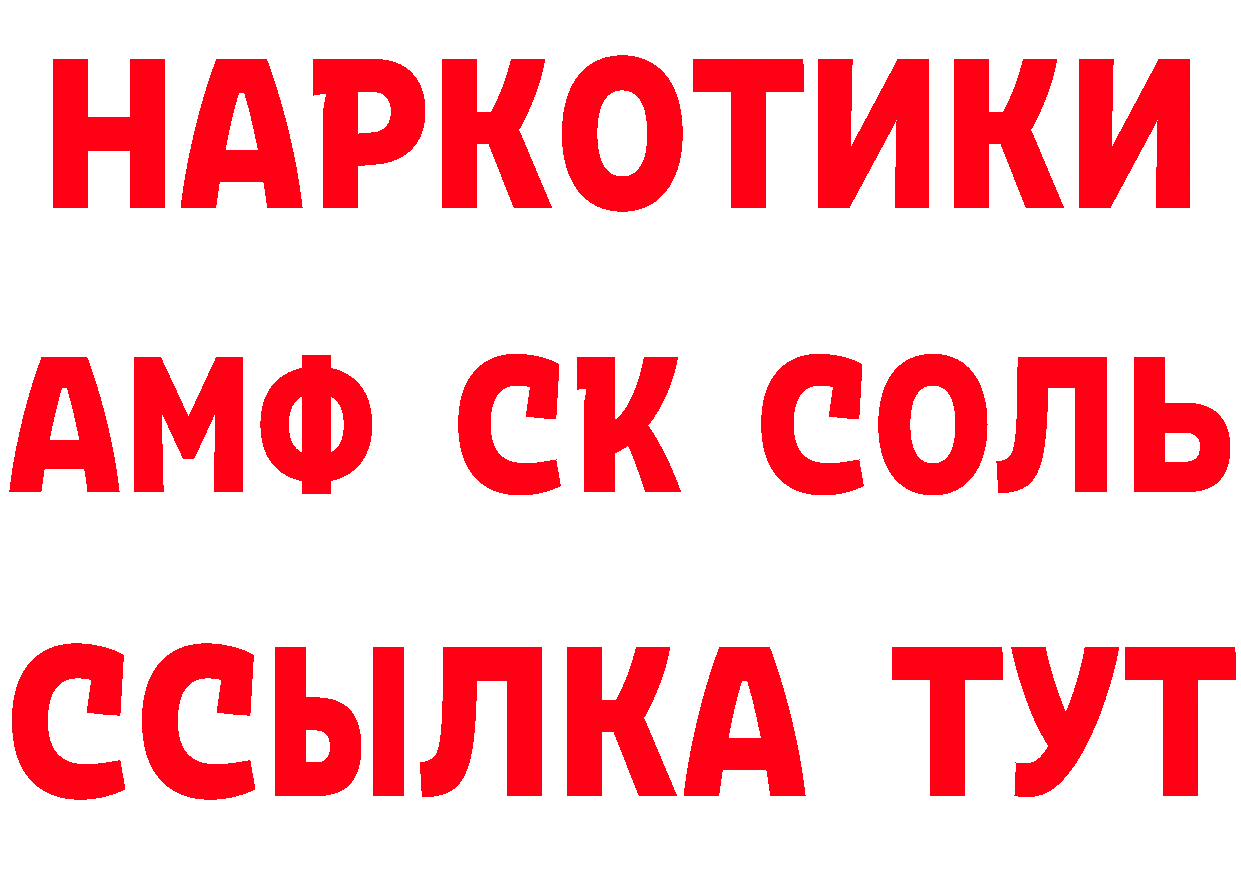 НАРКОТИКИ
АМФ СК СОЛЬ
ССЫЛКА ТУТ